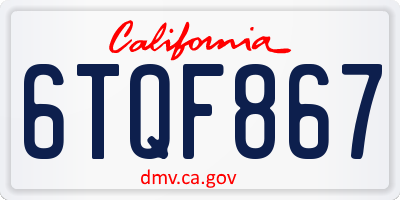 California

6TQF867

dmv.ca.gov